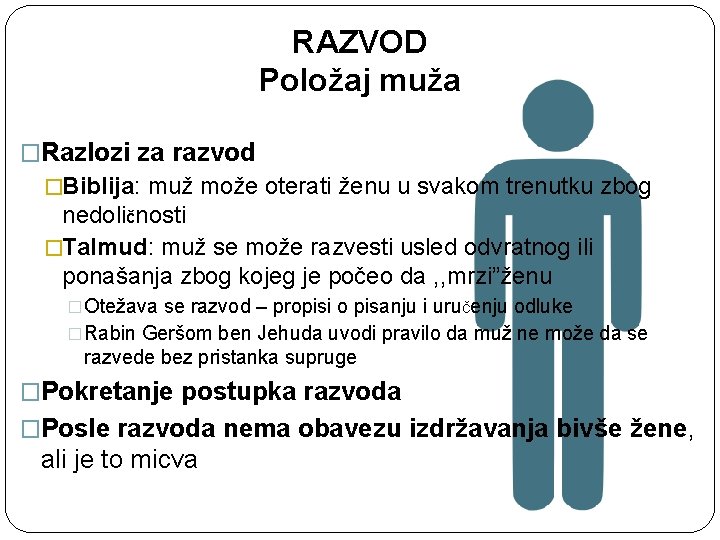 RAZVOD
Položaj muža

□Razlozi za razvod
□Biblija: muž može oterati ženu u svakom trenutku zbog nedoličnosti
□Talmud: muž se može razvesti usled odvratnog ili ponašanja zbog kojeg je počeo da ,,mrzi"ženu
□Otežava se razvod – propisi o pisanju i uručenju odluke
□Rabin Geršom ben Jehuda uvodi pravilo da muž ne može da se razvede bez pristanka supruge
□Pokretanje postupka razvoda
□Posle razvoda nema obavezu izdržavanja bivše žene, ali je to micva